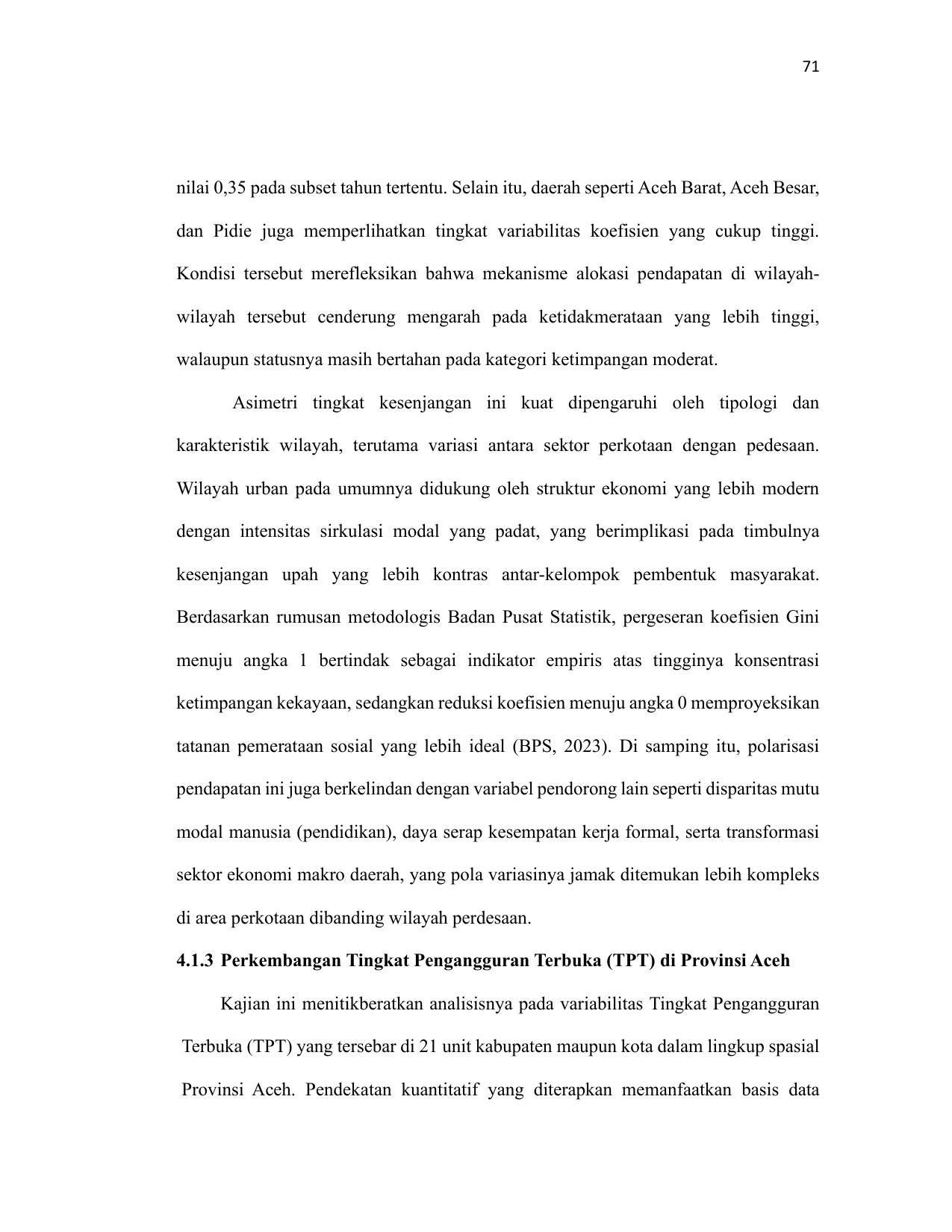 71

nilai 0,35 pada subset tahun tertentu. Selain itu, daerah seperti Aceh Barat, Aceh Besar, dan Pidie juga memperlihatkan tingkat variabilitas koefisien yang cukup tinggi. Kondisi tersebut merefleksikan bahwa mekanisme alokasi pendapatan di wilayah-wilayah tersebut cenderung mengarah pada ketidakmerataan yang lebih tinggi, walaupun statusnya masih bertahan pada kategori ketimpangan moderat.

Asimetri tingkat kesenjangan ini kuat dipengaruhi oleh tipologi dan karakteristik wilayah, terutama variasi antara sektor perkotaan dengan pedesaan. Wilayah urban pada umumnya didukung oleh struktur ekonomi yang lebih modern dengan intensitas sirkulasi modal yang padat, yang berimplikasi pada timbulnya kesenjangan upah yang lebih kontras antar-kelompok pembentuk masyarakat. Berdasarkan rumusan metodologis Badan Pusat Statistik, pergeseran koefisien Gini menuju angka 1 bertindak sebagai indikator empiris atas tingginya konsentrasi ketimpangan kekayaan, sedangkan reduksi koefisien menuju angka 0 memproyeksikan tatanan pemerataan sosial yang lebih ideal (BPS, 2023). Di samping itu, polarisasi pendapatan ini juga berkelindan dengan variabel pendorong lain seperti disparitas mutu modal manusia (pendidikan), daya serap kesempatan kerja formal, serta transformasi sektor ekonomi makro daerah, yang pola variasinya jamak ditemukan lebih kompleks di area perkotaan dibanding wilayah perdesaan.

4.1.3 Perkembangan Tingkat Pengangguran Terbuka (TPT) di Provinsi Aceh

Kajian ini menitikberatkan analisisnya pada variabilitas Tingkat Pengangguran Terbuka (TPT) yang tersebar di 21 unit kabupaten maupun kota dalam lingkup spasial Provinsi Aceh. Pendekatan kuantitatif yang diterapkan memanfaatkan basis data